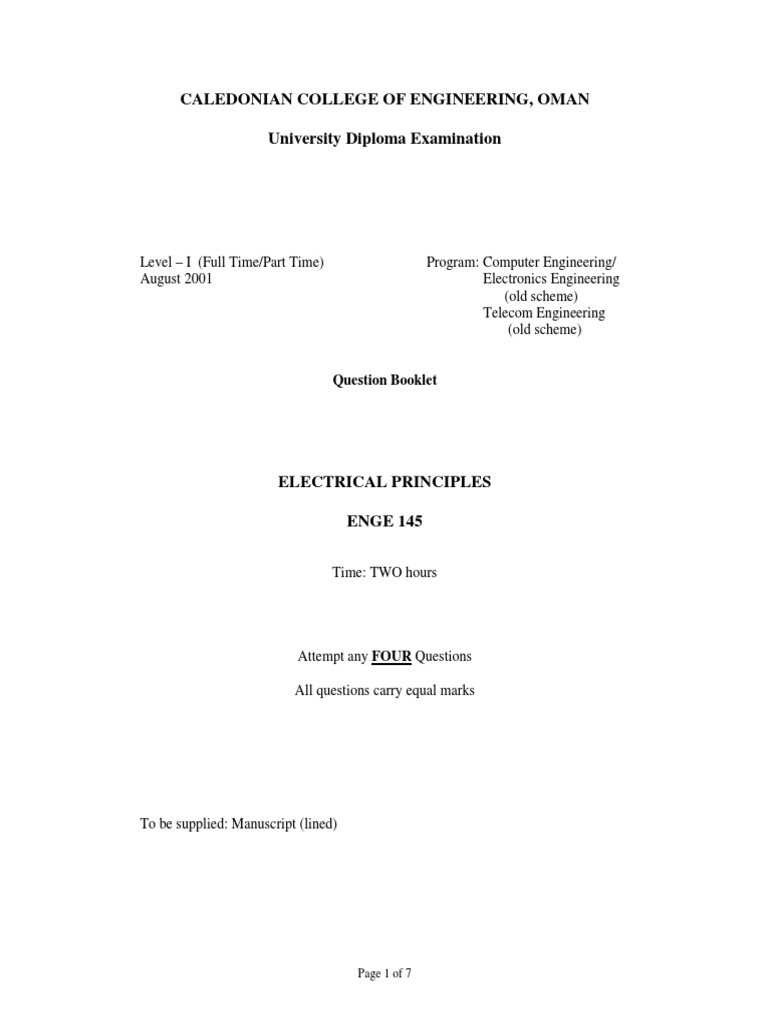 CALEDONIAN COLLEGE OF ENGINEERING, OMAN

University Diploma Examination

Level – I (Full Time/Part Time)
August 2001

Program: Computer Engineering/
Electronics Engineering
(old scheme)
Telecom Engineering
(old scheme)

Question Booklet

ELECTRICAL PRINCIPLES

ENGE 145

Time: TWO hours

Attempt any FOUR Questions

All questions carry equal marks

To be supplied: Manuscript (lined)

Page 1 of 7